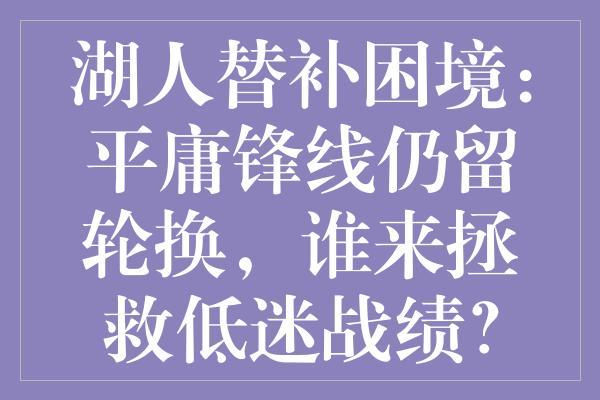 湖人替补困境：平庸锋线仍留轮换，谁来拯救低迷战绩？